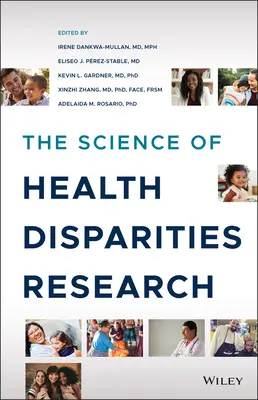 EDITED BY

IRENE DANKWA-MULLAN, MD, MPH

ELISEO J. PÉREZ-STABLE, MD

KEVIN L. GARDNER, MD, PhD

XINZHI ZHANG, MD, PhD, FACE, FRSM

ADELAIDA M. ROSARIO, PhD

THE SCIENCE OF

HEALTH DISPARITIES RESEARCH

WILEY